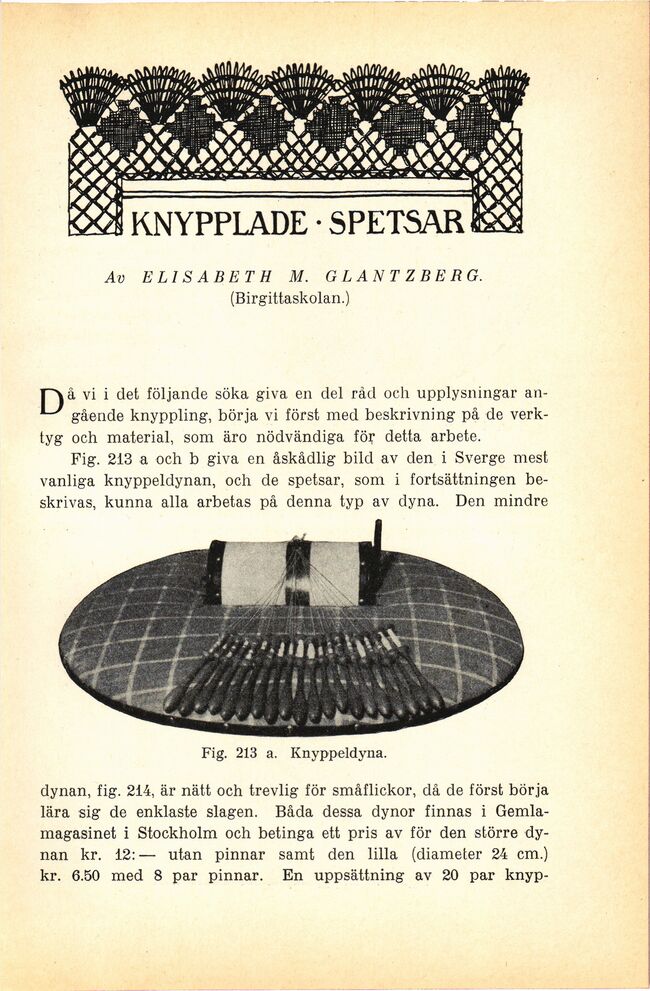 KNYPPLADE · SPETSAR

Av ELISABETH M. GLANTZBERG.
(Birgittaskolan.)

Då vi i det följande söka giva en del råd och upplysningar angående knyppling, börja vi först med beskrivning på de verktyg och material, som äro nödvändiga för detta arbete.

Fig. 213 a och b giva en åskådlig bild av den i Sverge mest vanliga knyppeldynan, och de spetsar, som i fortsättningen beskrivas, kunna alla arbetas på denna typ av dyna. Den mindre

Fig. 213 a. Knyppeldyna.

dynan, fig. 214, är nätt och trevlig för småflickor, då de först börja lära sig de enklaste slagen. Båda dessa dynor finnas i Gemlamagasinet i Stockholm och betinga ett pris av för den större dynan kr. 12:— utan pinnar samt den lilla (diameter 24 cm.) kr. 6.50 med 8 par pinnar. En uppsättning av 20 par knyp-